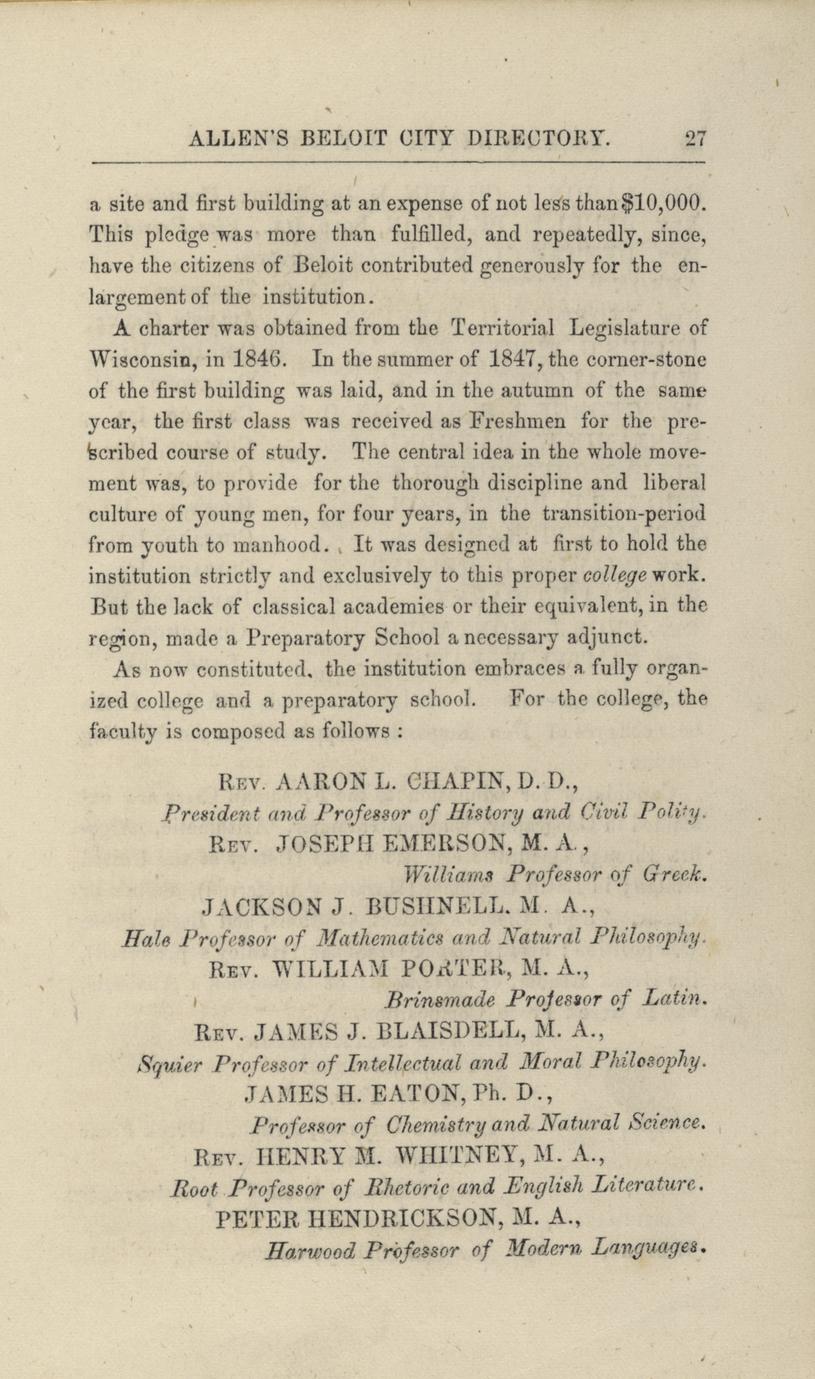 ALLEN'S BELOIT CITY DIRECTORY. 27

a site and first building at an expense of not less than $10,000. This pledge was more than fulfilled, and repeatedly, since, have the citizens of Beloit contributed generously for the enlargement of the institution.

A charter was obtained from the Territorial Legislature of Wisconsin, in 1846. In the summer of 1847, the corner-stone of the first building was laid, and in the autumn of the same year, the first class was received as Freshmen for the prescribed course of study. The central idea in the whole movement was, to provide for the thorough discipline and liberal culture of young men, for four years, in the transition-period from youth to manhood. It was designed at first to hold the institution strictly and exclusively to this proper college work. But the lack of classical academies or their equivalent, in the region, made a Preparatory School a necessary adjunct.

As now constituted, the institution embraces a fully organized college and a preparatory school. For the college, the faculty is composed as follows :

REV. AARON L. CHAPIN, D. D.,
President and Professor of History and Civil Polity.
REV. JOSEPH EMERSON, M. A.,
Williams Professor of Greek.
JACKSON J. BUSHNELL, M. A.,
Hale Professor of Mathematics and Natural Philosophy.
REV. WILLIAM PORTER, M. A.,
Brinsmade Professor of Latin.
REV. JAMES J. BLAISDELL, M. A.,
Squier Professor of Intellectual and Moral Philosophy.
JAMES H. EATON, Ph. D.,
Professor of Chemistry and Natural Science.
REV. HENRY M. WHITNEY, M. A.,
Root Professor of Rhetoric and English Literature.
PETER HENDRICKSON, M. A.,
Harwood Professor of Modern Languages.